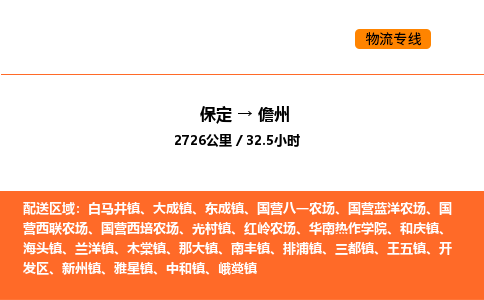 物流专线

保定 → 儋州

2726公里 / 32.5小时

配送区域：白马井镇、大成镇、东成镇、国营八一农场、国营蓝洋农场、国营西联农场、国营西培农场、光村镇、红岭农场、华南热作学院、和庆镇、海头镇、兰洋镇、木棠镇、那大镇、南丰镇、排浦镇、三都镇、王五镇、开发区、新州镇、雅星镇、中和镇、峨蔓镇